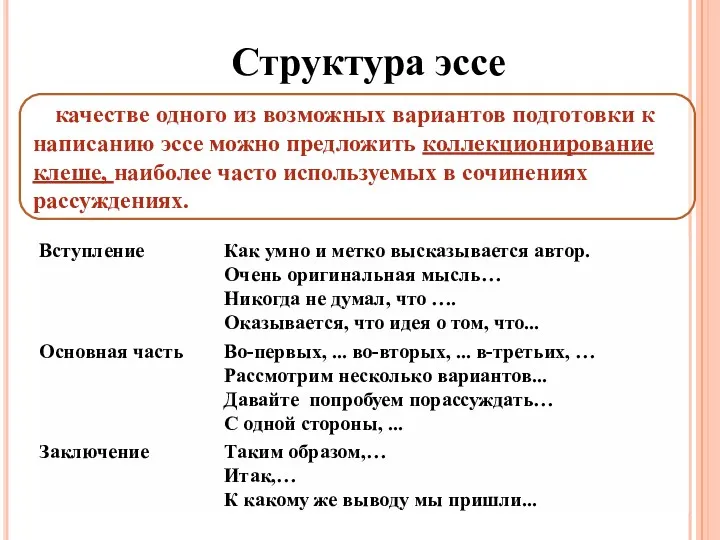 Структура эссе

качестве одного из возможных вариантов подготовки к написанию эссе можно предложить коллекционирование клеше, наиболее часто используемых в сочинениях рассуждениях.

| | |
|---|---|
| Вступление | Как умно и метко высказывается автор. Очень оригинальная мысль… Никогда не думал, что …. Оказывается, что идея о том, что... |
| Основная часть | Во-первых, ... во-вторых, ... в-третьих, … Рассмотрим несколько вариантов... Давайте попробуем порассуждать… С одной стороны, ... |
| Заключение | Таким образом,… Итак,… К какому же выводу мы пришли... |